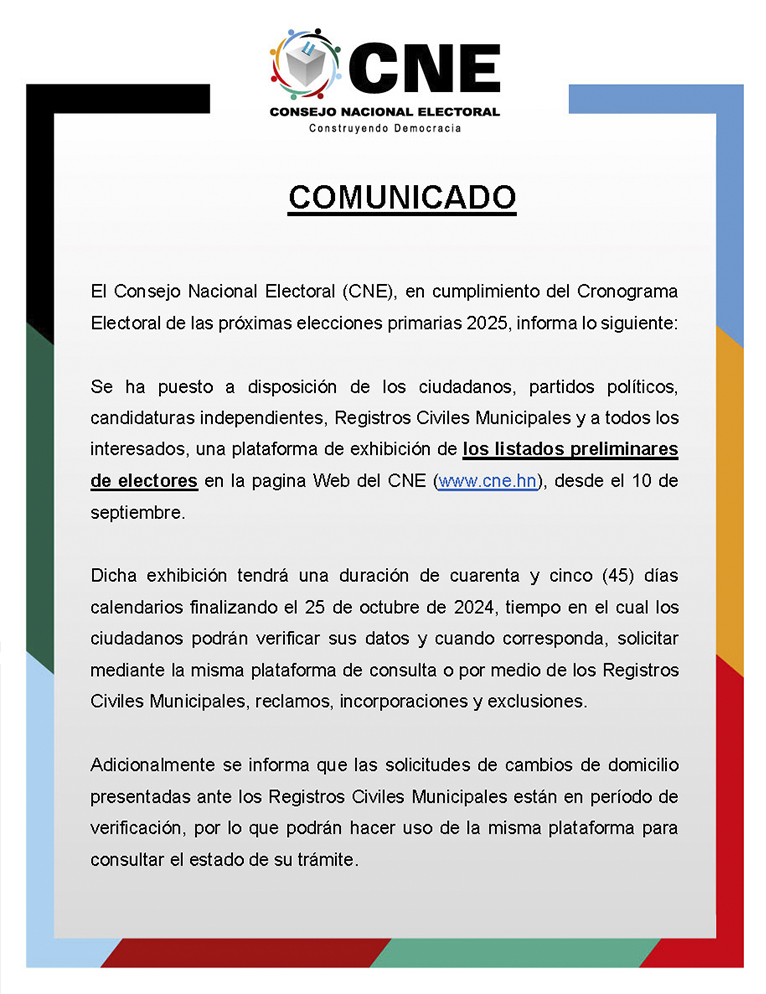 CNE
CONSEJO NACIONAL ELECTORAL
Construyendo Democracia

COMUNICADO

El Consejo Nacional Electoral (CNE), en cumplimiento del Cronograma Electoral de las próximas elecciones primarias 2025, informa lo siguiente:

Se ha puesto a disposición de los ciudadanos, partidos políticos, candidaturas independientes, Registros Civiles Municipales y a todos los interesados, una plataforma de exhibición de los listados preliminares de electores en la pagina Web del CNE (www.cne.hn), desde el 10 de septiembre.

Dicha exhibición tendrá una duración de cuarenta y cinco (45) días calendarios finalizando el 25 de octubre de 2024, tiempo en el cual los ciudadanos podrán verificar sus datos y cuando corresponda, solicitar mediante la misma plataforma de consulta o por medio de los Registros Civiles Municipales, reclamos, incorporaciones y exclusiones.

Adicionalmente se informa que las solicitudes de cambios de domicilio presentadas ante los Registros Civiles Municipales están en período de verificación, por lo que podrán hacer uso de la misma plataforma para consultar el estado de su trámite.